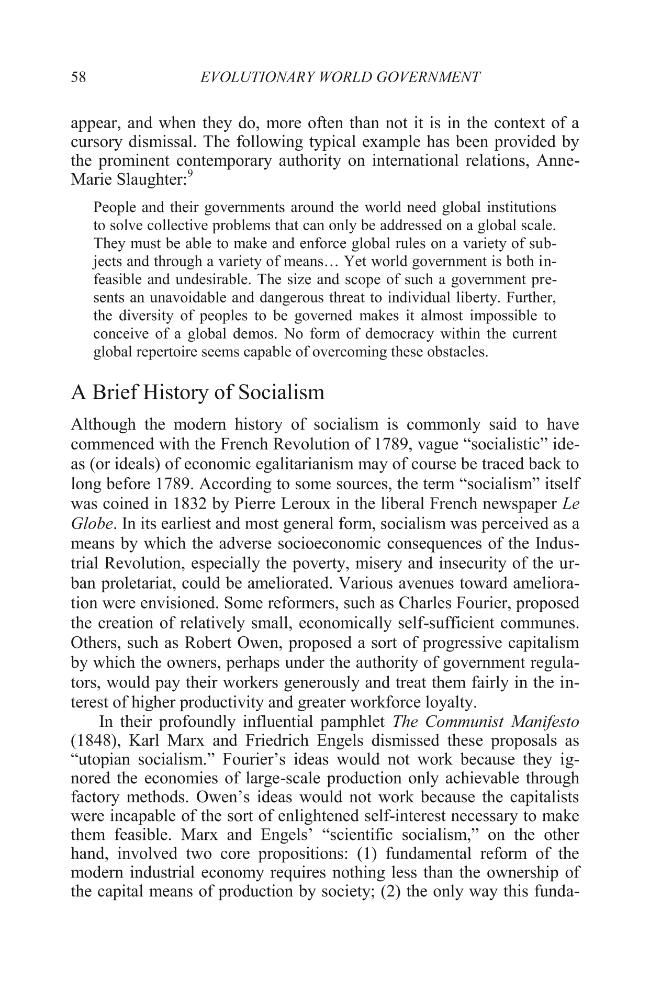 58 EVOLUTIONARY WORLD GOVERNMENT

appear, and when they do, more often than not it is in the context of a cursory dismissal. The following typical example has been provided by the prominent contemporary authority on international relations, Anne-Marie Slaughter:$^{9}$

People and their governments around the world need global institutions to solve collective problems that can only be addressed on a global scale. They must be able to make and enforce global rules on a variety of subjects and through a variety of means… Yet world government is both infeasible and undesirable. The size and scope of such a government presents an unavoidable and dangerous threat to individual liberty. Further, the diversity of peoples to be governed makes it almost impossible to conceive of a global demos. No form of democracy within the current global repertoire seems capable of overcoming these obstacles.

A Brief History of Socialism

Although the modern history of socialism is commonly said to have commenced with the French Revolution of 1789, vague "socialistic" ideas (or ideals) of economic egalitarianism may of course be traced back to long before 1789. According to some sources, the term "socialism" itself was coined in 1832 by Pierre Leroux in the liberal French newspaper Le Globe. In its earliest and most general form, socialism was perceived as a means by which the adverse socioeconomic consequences of the Industrial Revolution, especially the poverty, misery and insecurity of the urban proletariat, could be ameliorated. Various avenues toward amelioration were envisioned. Some reformers, such as Charles Fourier, proposed the creation of relatively small, economically self-sufficient communes. Others, such as Robert Owen, proposed a sort of progressive capitalism by which the owners, perhaps under the authority of government regulators, would pay their workers generously and treat them fairly in the interest of higher productivity and greater workforce loyalty.

In their profoundly influential pamphlet The Communist Manifesto (1848), Karl Marx and Friedrich Engels dismissed these proposals as "utopian socialism." Fourier's ideas would not work because they ignored the economies of large-scale production only achievable through factory methods. Owen's ideas would not work because the capitalists were incapable of the sort of enlightened self-interest necessary to make them feasible. Marx and Engels' "scientific socialism," on the other hand, involved two core propositions: (1) fundamental reform of the modern industrial economy requires nothing less than the ownership of the capital means of production by society; (2) the only way this funda-